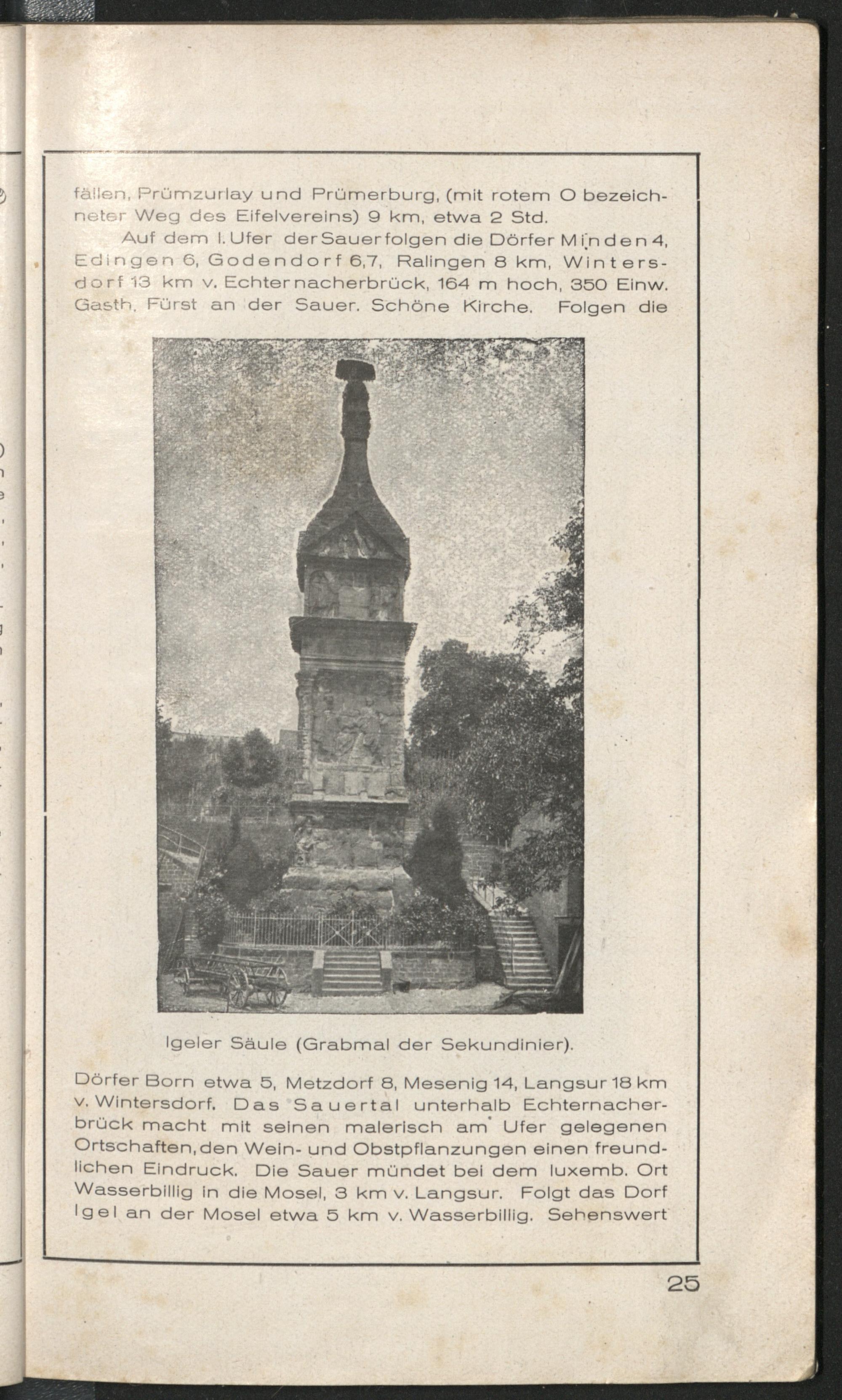 fällen, Prümzurlay und Prümerburg, (mit rotem O bezeichneter Weg des Eifelvereins) 9 km, etwa 2 Std.

Auf dem l. Ufer der Sauer folgen die Dörfer Minden 4, Edingen 6, Godendorf 6,7, Ralingen 8 km, Wintersdorf 13 km v. Echternacherbrück, 164 m hoch, 350 Einw. Gasth. Fürst an der Sauer. Schöne Kirche. Folgen die

Igeler Säule (Grabmal der Sekundinier).

Dörfer Born etwa 5, Metzdorf 8, Mesenig 14, Langsur 18 km v. Wintersdorf. Das Sauertal unterhalb Echternacherbrück macht mit seinen malerisch am Ufer gelegenen Ortschaften, den Wein- und Obstpflanzungen einen freundlichen Eindruck. Die Sauer mündet bei dem luxemb. Ort Wasserbillig in die Mosel, 3 km v. Langsur. Folgt das Dorf Igel an der Mosel etwa 5 km v. Wasserbillig. Sehenswert

25